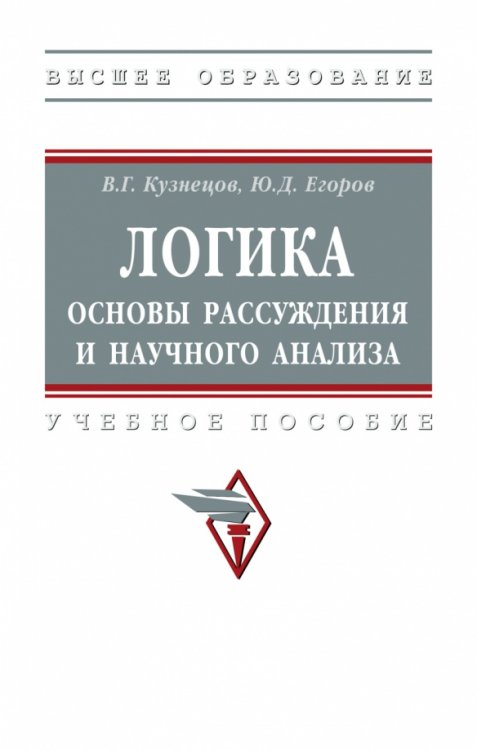 ВЫСШЕЕ ОБРАЗОВАНИЕ

В.Г. Кузнецов, Ю.Д. Егоров

ЛОГИКА
ОСНОВЫ РАССУЖДЕНИЯ И НАУЧНОГО АНАЛИЗА

УЧЕБНОЕ ПОСОБИЕ